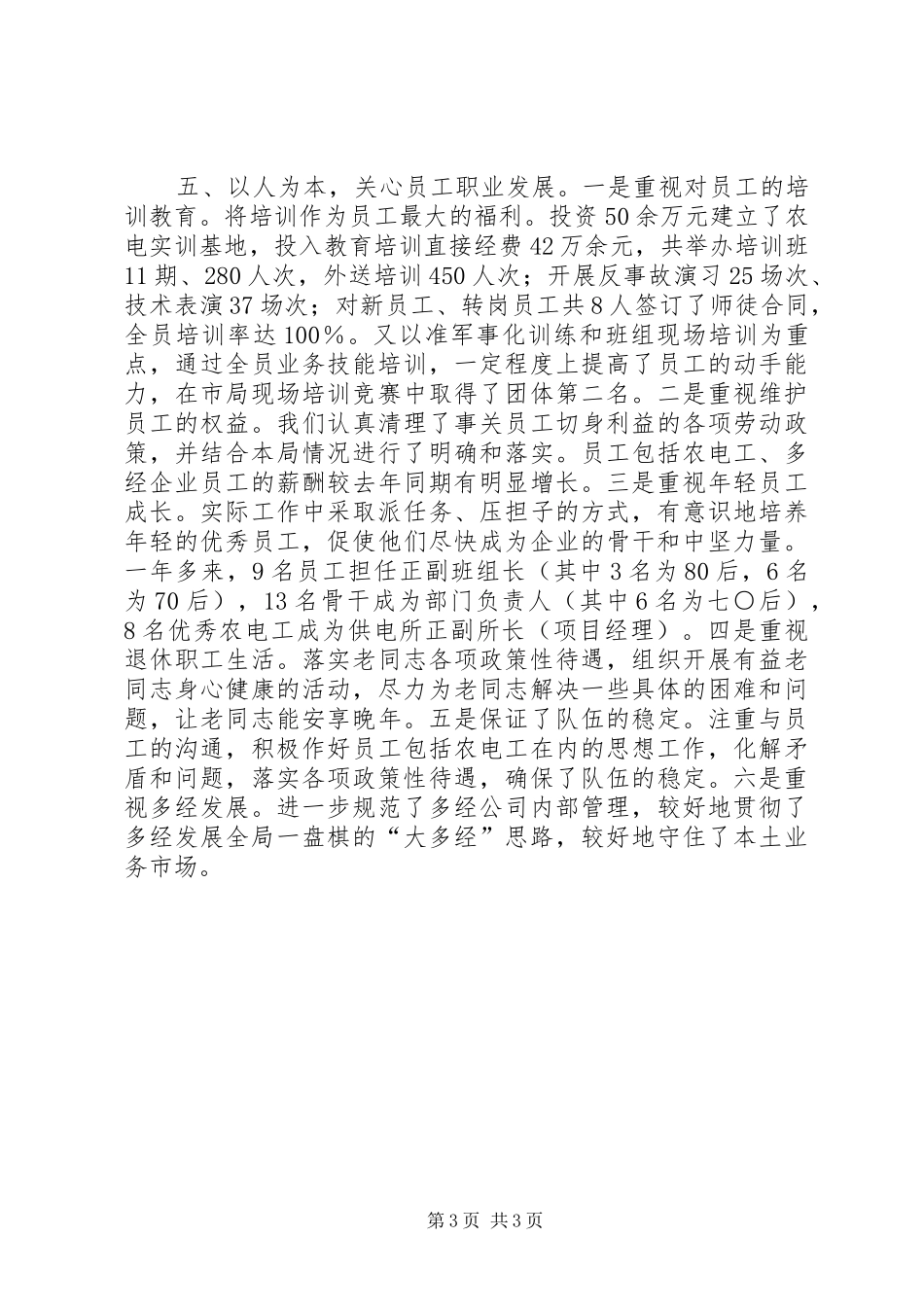 五、以人为本，关心员工职业发展。一是重视对员工的培训教育。将培训作为员工最大的福利。投资50余万元建立了农电实训基地，投入教育培训直接经费42万余元，共举办培训班11期、280人次，外送培训450人次；开展反事故演习25场次、技术表演37场次；对新员工、转岗员工共8人签订了师徒合同，全员培训率达100%。又以准军事化训练和班组现场培训为重点，通过全员业务技能培训，一定程度上提高了员工的动手能力，在市局现场培训竞赛中取得了团体第二名。二是重视维护员工的权益。我们认真清理了事关员工切身利益的各项劳动政策，并结合本局情况进行了明确和落实。员工包括农电工、多经企业员工的薪酬较去年同期有明显增长。三是重视年轻员工成长。实际工作中采取派任务、压担子的方式，有意识地培养年轻的优秀员工，促使他们尽快成为企业的骨干和中坚力量。一年多来，9名员工担任正副班组长（其中3名为80后，6名为70后），13名骨干成为部门负责人（其中6名为七〇后），8名优秀农电工成为供电所正副所长（项目经理）。四是重视退休职工生活。落实老同志各项政策性待遇，组织开展有益老同志身心健康的活动，尽力为老同志解决一些具体的困难和问题，让老同志能安享晚年。五是保证了队伍的稳定。注重与员工的沟通，积极作好员工包括农电工在内的思想工作，化解矛盾和问题，落实各项政策性待遇，确保了队伍的稳定。六是重视多经发展。进一步规范了多经公司内部管理，较好地贯彻了多经发展全局一盘棋的“大多经”思路，较好地守住了本土业务市场。

第3页 共3页